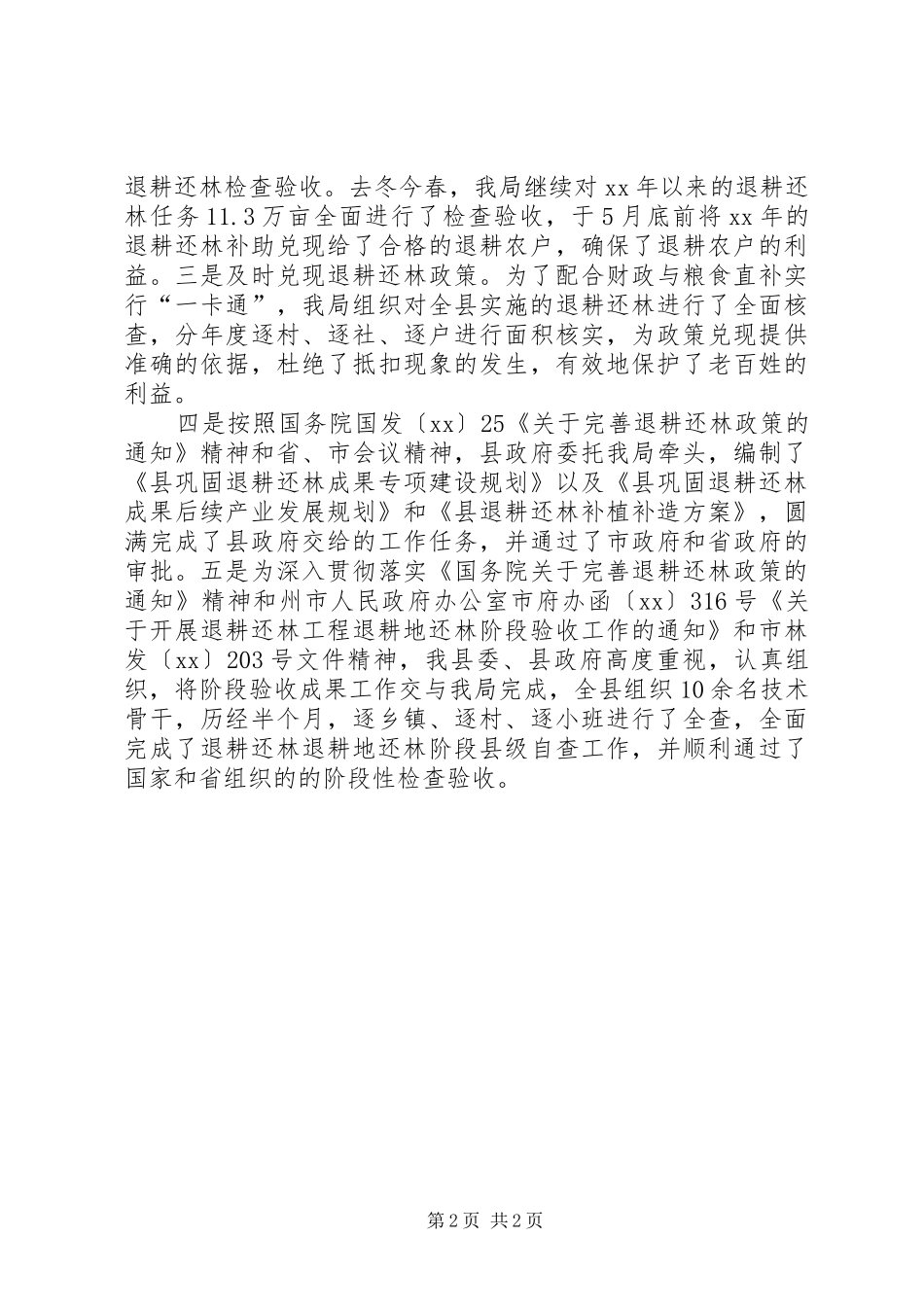 退耕还林检查验收。去冬今春，我局继续对 xx 年以来的退耕还林任务 11.3 万亩全面进行了检查验收，于 5 月底前将 xx 年的退耕还林补助兑现给了合格的退耕农户，确保了退耕农户的利益。三是及时兑现退耕还林政策。为了配合财政与粮食直补实行“一卡通”，我局组织对全县实施的退耕还林进行了全面核查，分年度逐村、逐社、逐户进行面积核实，为政策兑现提供准确的依据，杜绝了抵扣现象的发生，有效地保护了老百姓的利益。

四是按照国务院国发〔xx〕25《关于完善退耕还林政策的通知》精神和省、市会议精神，县政府委托我局牵头，编制了《县巩固退耕还林成果专项建设规划》以及《县巩固退耕还林成果后续产业发展规划》和《县退耕还林补植补造方案》，圆满完成了县政府交给的工作任务，并通过了市政府和省政府的审批。五是为深入贯彻落实《国务院关于完善退耕还林政策的通知》精神和州市人民政府办公室市府办函〔xx〕316 号《关于开展退耕还林工程退耕地还林阶段验收工作的通知》和市林发〔xx〕203 号文件精神，我县委、县政府高度重视，认真组织，将阶段验收成果工作交与我局完成，全县组织 10 余名技术骨干，历经半个月，逐乡镇、逐村、逐小班进行了全查，全面完成了退耕还林退耕地还林阶段县级自查工作，并顺利通过了国家和省组织的的阶段性检查验收。

第 2 页 共 2 页